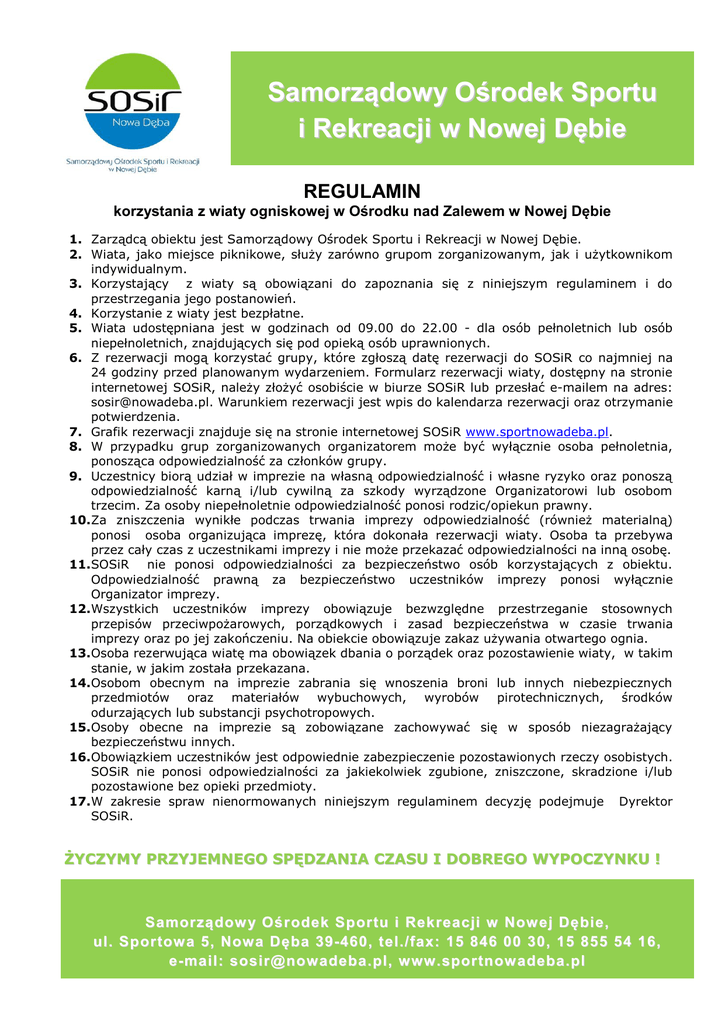 SOSiR
Nowa Dęba
Samorządowy Ośrodek Sportu i Rekreacji w Nowej Dębie

Samorządowy Ośrodek Sportu i Rekreacji w Nowej Dębie

REGULAMIN
korzystania z wiaty ogniskowej w Ośrodku nad Zalewem w Nowej Dębie

1. Zarządcą obiektu jest Samorządowy Ośrodek Sportu i Rekreacji w Nowej Dębie.
2. Wiata, jako miejsce piknikowe, służy zarówno grupom zorganizowanym, jak i użytkownikom indywidualnym.
3. Korzystający z wiaty są obowiązani do zapoznania się z niniejszym regulaminem i do przestrzegania jego postanowień.
4. Korzystanie z wiaty jest bezpłatne.
5. Wiata udostępniana jest w godzinach od 09.00 do 22.00 - dla osób pełnoletnich lub osób niepełnoletnich, znajdujących się pod opieką osób uprawnionych.
6. Z rezerwacji mogą korzystać grupy, które zgłoszą datę rezerwacji do SOSiR co najmniej na 24 godziny przed planowanym wydarzeniem. Formularz rezerwacji wiaty, dostępny na stronie internetowej SOSiR, należy złożyć osobiście w biurze SOSiR lub przesłać e-mailem na adres: sosir@nowadeba.pl. Warunkiem rezerwacji jest wpis do kalendarza rezerwacji oraz otrzymanie potwierdzenia.
7. Grafik rezerwacji znajduje się na stronie internetowej SOSiR www.sportnowadeba.pl.
8. W przypadku grup zorganizowanych organizatorem może być wyłącznie osoba pełnoletnia, ponosząca odpowiedzialność za członków grupy.
9. Uczestnicy biorą udział w imprezie na własną odpowiedzialność i własne ryzyko oraz ponoszą odpowiedzialność karną i/lub cywilną za szkody wyrządzone Organizatorowi lub osobom trzecim. Za osoby niepełnoletnie odpowiedzialność ponosi rodzic/opiekun prawny.
10. Za zniszczenia wynikłe podczas trwania imprezy odpowiedzialność (również materialną) ponosi osoba organizująca imprezę, która dokonała rezerwacji wiaty. Osoba ta przebywa przez cały czas z uczestnikami imprezy i nie może przekazać odpowiedzialności na inną osobę.
11. SOSiR nie ponosi odpowiedzialności za bezpieczeństwo osób korzystających z obiektu. Odpowiedzialność prawną za bezpieczeństwo uczestników imprezy ponosi wyłącznie Organizator imprezy.
12. Wszystkich uczestników imprezy obowiązuje bezwzględne przestrzeganie stosownych przepisów przeciwpożarowych, porządkowych i zasad bezpieczeństwa w czasie trwania imprezy oraz po jej zakończeniu. Na obiekcie obowiązuje zakaz używania otwartego ognia.
13. Osoba rezerwująca wiatę ma obowiązek dbania o porządek oraz pozostawienie wiaty, w takim stanie, w jakim została przekazana.
14. Osobom obecnym na imprezie zabrania się wnoszenia broni lub innych niebezpiecznych przedmiotów oraz materiałów wybuchowych, wyrobów pirotechnicznych, środków odurzających lub substancji psychotropowych.
15. Osoby obecne na imprezie są zobowiązane zachowywać się w sposób niezagrażający bezpieczeństwu innych.
16. Obowiązkiem uczestników jest odpowiednie zabezpieczenie pozostawionych rzeczy osobistych. SOSiR nie ponosi odpowiedzialności za jakiekolwiek zgubione, zniszczone, skradzione i/lub pozostawione bez opieki przedmioty.
17. W zakresie spraw nienormowanych niniejszym regulaminem decyzję podejmuje Dyrektor SOSiR.

ŻYCZYMY PRZYJEMNEGO SPĘDZANIA CZASU I DOBREGO WYPOCZYNKU !

Samorządowy Ośrodek Sportu i Rekreacji w Nowej Dębie, ul. Sportowa 5, Nowa Dęba 39-460, tel./fax: 15 846 00 30, 15 855 54 16, e-mail: sosir@nowadeba.pl, www.sportnowadeba.pl